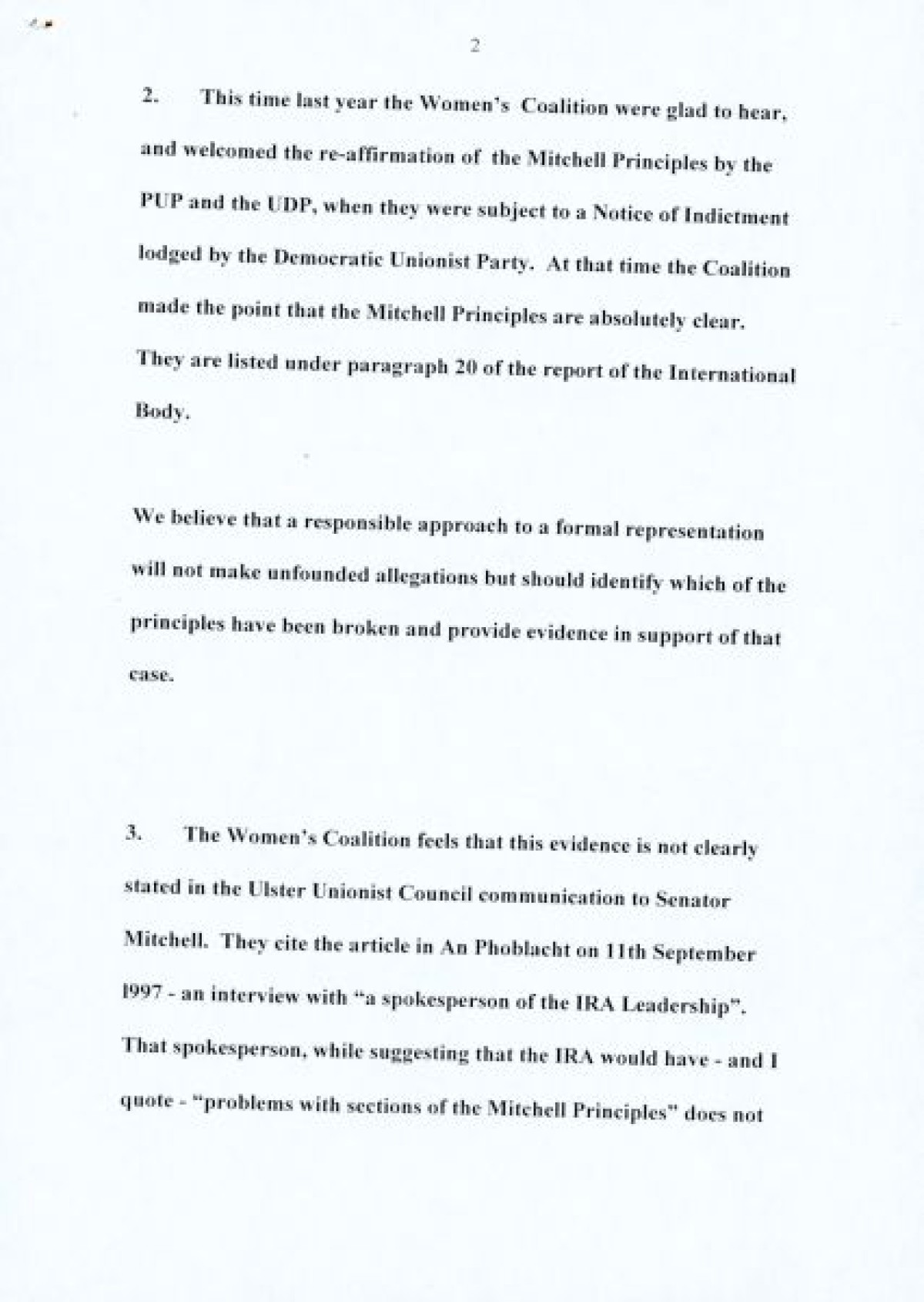 2

2. This time last year the Women's Coalition were glad to hear, and welcomed the re-affirmation of the Mitchell Principles by the PUP and the UDP, when they were subject to a Notice of Indictment lodged by the Democratic Unionist Party. At that time the Coalition made the point that the Mitchell Principles are absolutely clear. They are listed under paragraph 20 of the report of the International Body.

We believe that a responsible approach to a formal representation will not make unfounded allegations but should identify which of the principles have been broken and provide evidence in support of that case.

3. The Women's Coalition feels that this evidence is not clearly stated in the Ulster Unionist Council communication to Senator Mitchell. They cite the article in An Phoblacht on 11th September 1997 - an interview with "a spokesperson of the IRA Leadership". That spokesperson, while suggesting that the IRA would have - and I quote - "problems with sections of the Mitchell Principles" does not